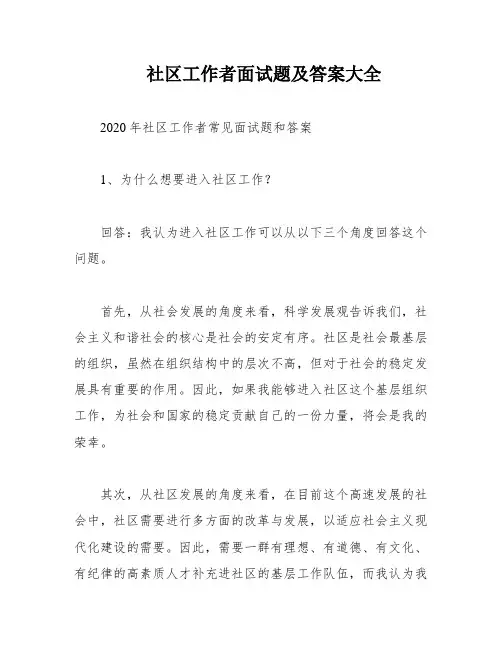 社区工作者面试题及答案大全

2020 年社区工作者常见面试题和答案

1、为什么想要进入社区工作？

回答：我认为进入社区工作可以从以下三个角度回答这个问题。

首先，从社会发展的角度来看，科学发展观告诉我们，社会主义和谐社会的核心是社会的安定有序。社区是社会最基层的组织，虽然在组织结构中的层次不高，但对于社会的稳定发展具有重要的作用。因此，如果我能够进入社区这个基层组织工作，为社会和国家的稳定贡献自己的一份力量，将会是我的荣幸。

其次，从社区发展的角度来看，在目前这个高速发展的社会中，社区需要进行多方面的改革与发展，以适应社会主义现代化建设的需要。因此，需要一群有理想、有道德、有文化、有纪律的高素质人才补充进社区的基层工作队伍，而我认为我